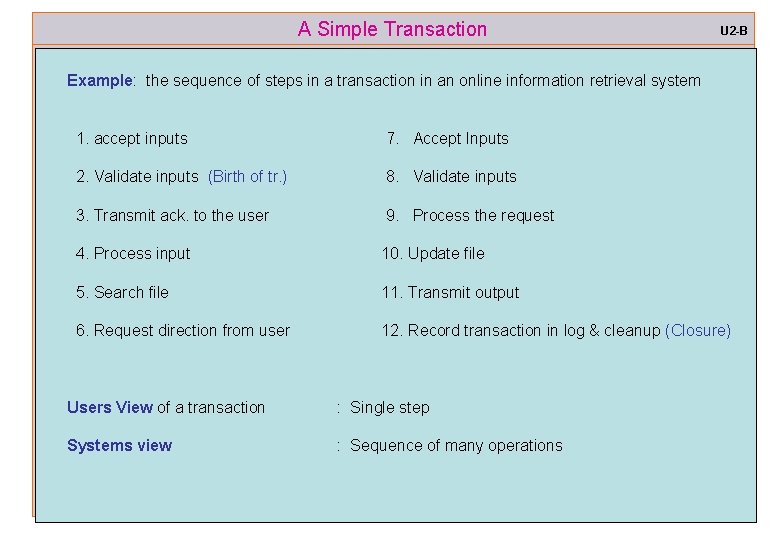 A Simple Transaction

U2-B

Example: the sequence of steps in a transaction in an online information retrieval system

1. accept inputs
2. Validate inputs (Birth of tr.)
3. Transmit ack. to the user
4. Process input
5. Search file
6. Request direction from user

7. Accept Inputs
8. Validate inputs
9. Process the request
10. Update file
11. Transmit output
12. Record transaction in log & cleanup (Closure)

Users View of a transaction : Single step

Systems view : Sequence of many operations